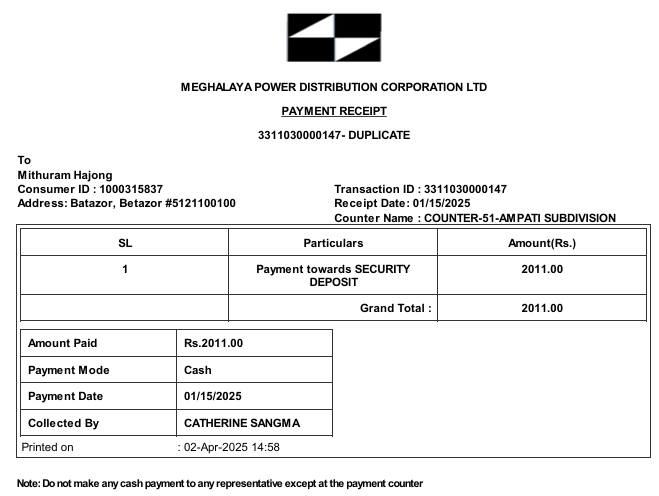 MEGHALAYA POWER DISTRIBUTION CORPORATION LTD

PAYMENT RECEIPT

3311030000147- DUPLICATE

To
Mithuram Hajong
Consumer ID : 1000315837
Address: Batazor, Betazor #5121100100

Transaction ID : 3311030000147
Receipt Date: 01/15/2025
Counter Name : COUNTER-51-AMPATI SUBDIVISION

| SL | Particulars | Amount(Rs.) |
|---|---|---|
| 1 | Payment towards SECURITY DEPOSIT | 2011.00 |
| | Grand Total : | 2011.00 |

| Amount Paid | Rs.2011.00 |
|---|---|
| Payment Mode | Cash |
| Payment Date | 01/15/2025 |
| Collected By | CATHERINE SANGMA |

Printed on : 02-Apr-2025 14:58

Note: Do not make any cash payment to any representative except at the payment counter